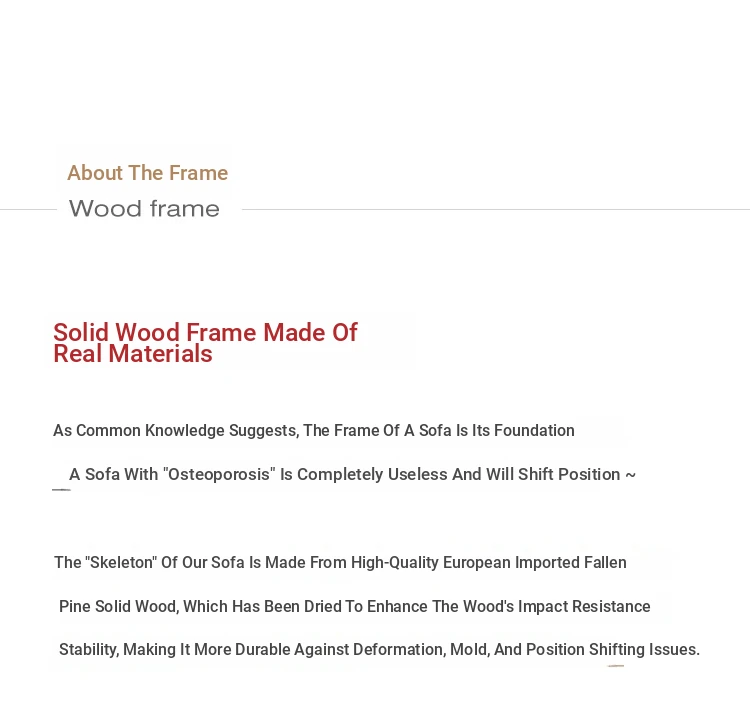 About The Frame
Wood frame

Solid Wood Frame Made Of Real Materials

As Common Knowledge Suggests, The Frame Of A Sofa Is Its Foundation

A Sofa With "Osteoporosis" Is Completely Useless And Will Shift Position ~

The "Skeleton" Of Our Sofa Is Made From High-Quality European Imported Fallen Pine Solid Wood, Which Has Been Dried To Enhance The Wood's Impact Resistance Stability, Making It More Durable Against Deformation, Mold, And Position Shifting Issues.